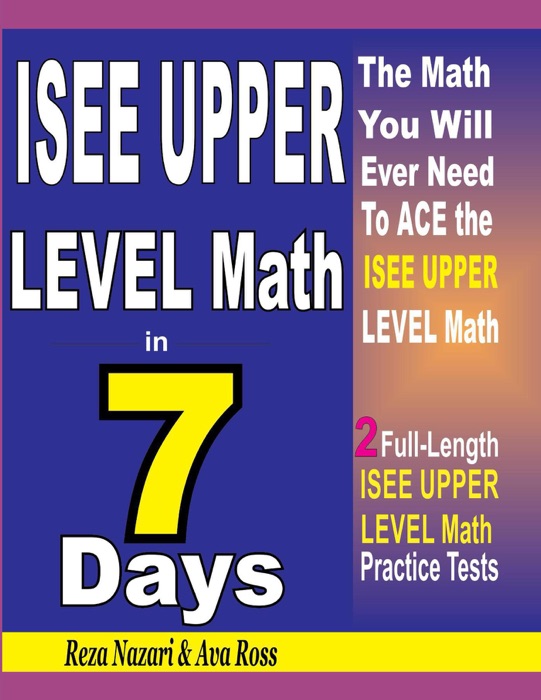 ISEE UPPER LEVEL Math in 7 Days

The Math You Will Ever Need To ACE the ISEE UPPER LEVEL Math

2 Full-Length ISEE UPPER LEVEL Math Practice Tests

Reza Nazari & Ava Ross